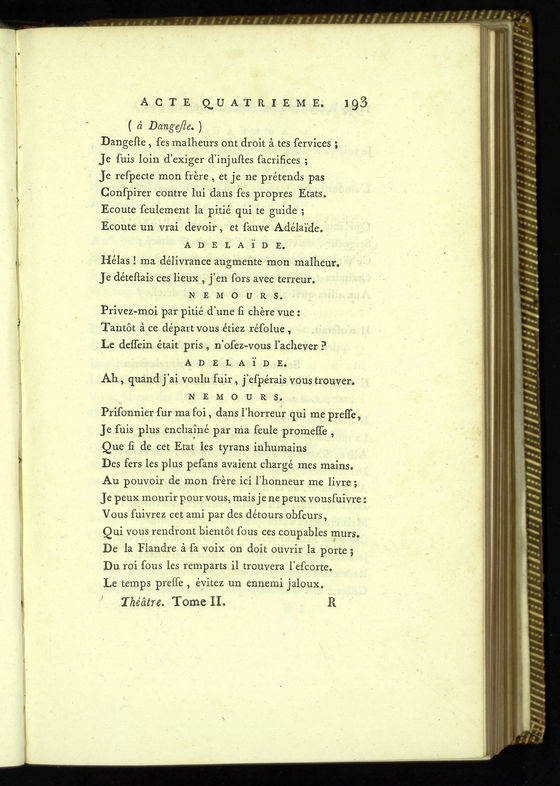 ACTE QUATRIEME. 193

( à Dangeſte. )

Dangeſte, ſes malheurs ont droit à tes ſervices ;
Je ſuis loin d'exiger d'injuſtes ſacrifices ;
Je reſpecte mon frère, et je ne prétends pas
Conſpirer contre lui dans ſes propres Etats.
Ecoute ſeulement la pitié qui te guide ;
Ecoute un vrai devoir, et ſauve Adélaïde.

ADELAÏDE.

Hélas ! ma délivrance augmente mon malheur.
Je déteſtais ces lieux, j'en ſors avec terreur.

NEMOURS.

Privez-moi par pitié d'une ſi chère vue :
Tantôt à ce départ vous étiez réſolue,
Le deſſein était pris, n'oſez-vous l'achever ?

ADELAÏDE.

Ah, quand j'ai voulu fuir, j'eſpérais vous trouver.

NEMOURS.

Priſonnier ſur ma foi, dans l'horreur qui me preſſe,
Je ſuis plus enchaîné par ma ſeule promeſſe,
Que ſi de cet Etat les tyrans inhumains
Des fers les plus peſans avaient chargé mes mains.
Au pouvoir de mon frère ici l'honneur me livre ;
Je peux mourir pour vous, mais je ne peux vous ſuivre :
Vous ſuivrez cet ami par des détours obſcurs,
Qui vous rendront bientôt ſous ces coupables murs.
De la Flandre à ſa voix on doit ouvrir la porte ;
Du roi ſous les remparts il trouvera l'eſcorte.
Le temps preſſe, évitez un ennemi jaloux.

Théâtre. Tome II. R